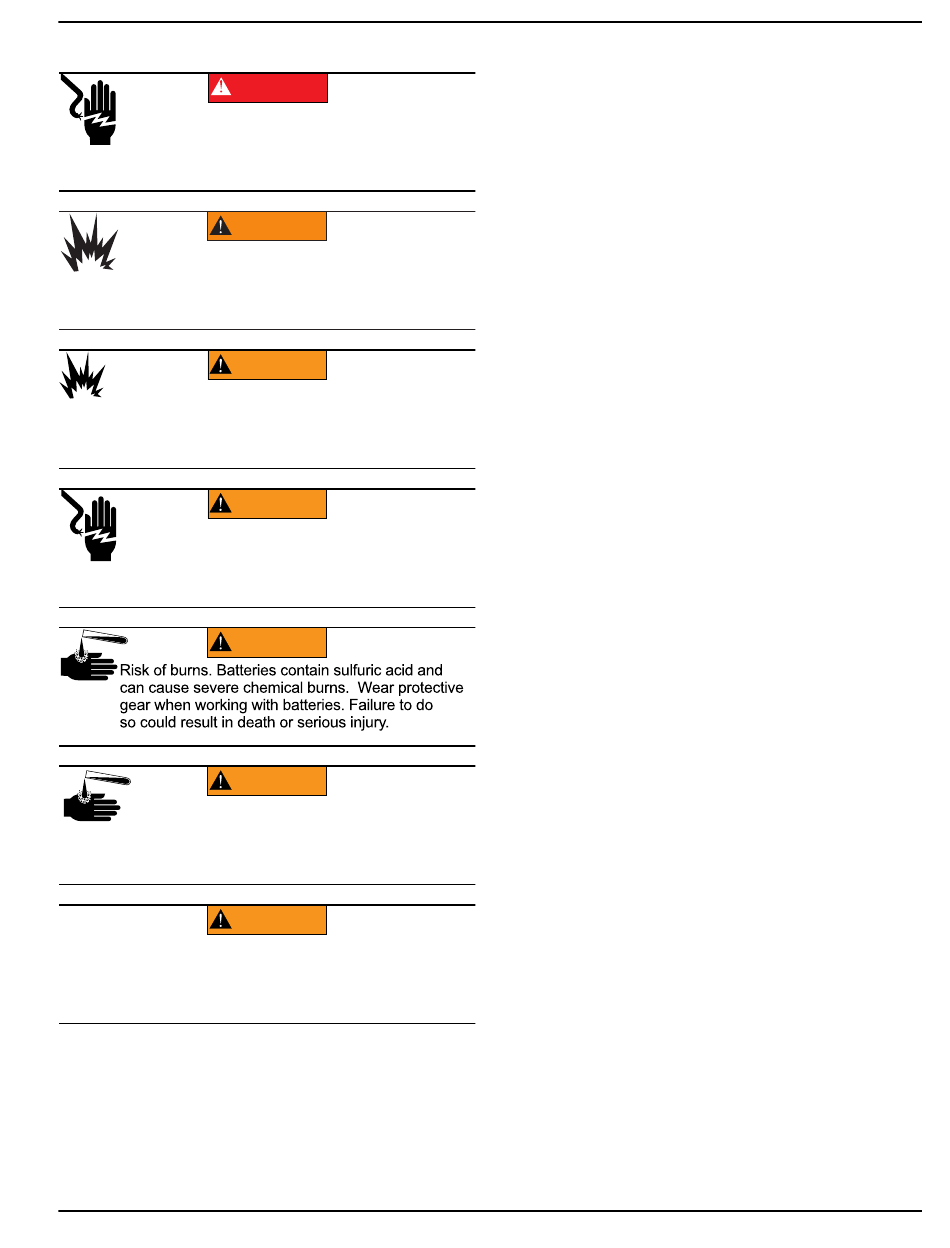 Risk of burns. Batteries contain sulfuric acid and can cause severe chemical burns. Wear protective gear when working with batteries. Failure to do so could result in death or serious injury.